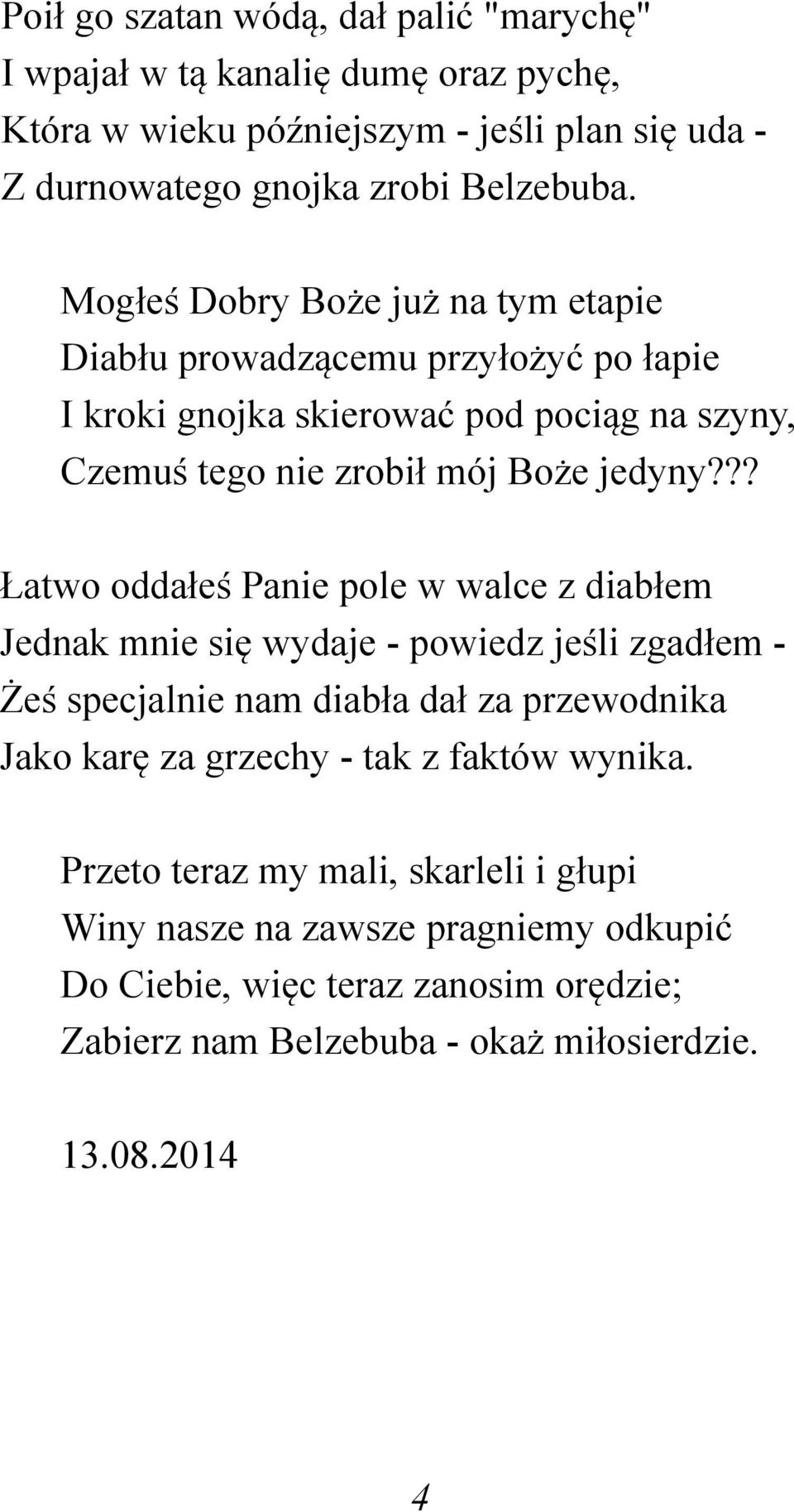 Poił go szatan wódą, dał palić "marychę"
I wpajał w tą kanalię dumę oraz pychę,
Która w wieku późniejszym - jeśli plan się uda -
Z durnowatego gnojka zrobi Belzebuba.

Mogłeś Dobry Boże już na tym etapie
Diabłu prowadzącemu przyłożyć po łapie
I kroki gnojka skierować pod pociąg na szyny,
Czemuś tego nie zrobił mój Boże jedyny???

Łatwo oddałeś Panie pole w walce z diabłem
Jednak mnie się wydaje - powiedz jeśli zgadłem -
Żeś specjalnie nam diabła dał za przewodnika
Jako karę za grzechy - tak z faktów wynika.

Przeto teraz my mali, skarleli i głupi
Winy nasze na zawsze pragniemy odkupić
Do Ciebie, więc teraz zanosim orędzie;
Zabierz nam Belzebuba - okaż miłosierdzie.

13.08.2014

4